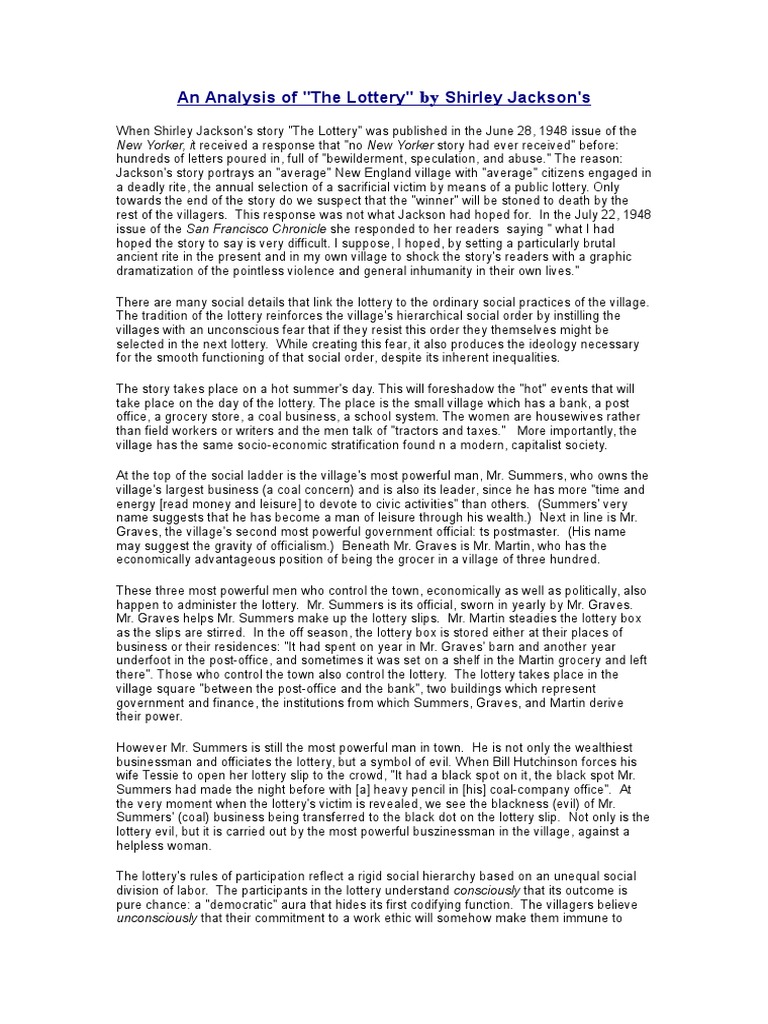 An Analysis of "The Lottery" by Shirley Jackson's

When Shirley Jackson's story "The Lottery" was published in the June 28, 1948 issue of the New Yorker, it received a response that "no New Yorker story had ever received" before: hundreds of letters poured in, full of "bewilderment, speculation, and abuse." The reason: Jackson's story portrays an "average" New England village with "average" citizens engaged in a deadly rite, the annual selection of a sacrificial victim by means of a public lottery. Only towards the end of the story do we suspect that the "winner" will be stoned to death by the rest of the villagers. This response was not what Jackson had hoped for. In the July 22, 1948 issue of the San Francisco Chronicle she responded to her readers saying " what I had hoped the story to say is very difficult. I suppose, I hoped, by setting a particularly brutal ancient rite in the present and in my own village to shock the story's readers with a graphic dramatization of the pointless violence and general inhumanity in their own lives."

There are many social details that link the lottery to the ordinary social practices of the village. The tradition of the lottery reinforces the village's hierarchical social order by instilling the villages with an unconscious fear that if they resist this order they themselves might be selected in the next lottery. While creating this fear, it also produces the ideology necessary for the smooth functioning of that social order, despite its inherent inequalities.

The story takes place on a hot summer's day. This will foreshadow the "hot" events that will take place on the day of the lottery. The place is the small village which has a bank, a post office, a grocery store, a coal business, a school system. The women are housewives rather than field workers or writers and the men talk of "tractors and taxes." More importantly, the village has the same socio-economic stratification found n a modern, capitalist society.

At the top of the social ladder is the village's most powerful man, Mr. Summers, who owns the village's largest business (a coal concern) and is also its leader, since he has more "time and energy [read money and leisure] to devote to civic activities" than others. (Summers' very name suggests that he has become a man of leisure through his wealth.) Next in line is Mr. Graves, the village's second most powerful government official: ts postmaster. (His name may suggest the gravity of officialism.) Beneath Mr. Graves is Mr. Martin, who has the economically advantageous position of being the grocer in a village of three hundred.

These three most powerful men who control the town, economically as well as politically, also happen to administer the lottery. Mr. Summers is its official, sworn in yearly by Mr. Graves. Mr. Graves helps Mr. Summers make up the lottery slips. Mr. Martin steadies the lottery box as the slips are stirred. In the off season, the lottery box is stored either at their places of business or their residences: "It had spent on year in Mr. Graves' barn and another year underfoot in the post-office, and sometimes it was set on a shelf in the Martin grocery and left there". Those who control the town also control the lottery. The lottery takes place in the village square "between the post-office and the bank", two buildings which represent government and finance, the institutions from which Summers, Graves, and Martin derive their power.

However Mr. Summers is still the most powerful man in town. He is not only the wealthiest businessman and officiates the lottery, but a symbol of evil. When Bill Hutchinson forces his wife Tessie to open her lottery slip to the crowd, "It had a black spot on it, the black spot Mr. Summers had made the night before with [a] heavy pencil in [his] coal-company office". At the very moment when the lottery's victim is revealed, we see the blackness (evil) of Mr. Summers' (coal) business being transferred to the black dot on the lottery slip. Not only is the lottery evil, but it is carried out by the most powerful buszinessman in the village, against a helpless woman.

The lottery's rules of participation reflect a rigid social hierarchy based on an unequal social division of labor. The participants in the lottery understand consciously that its outcome is pure chance: a "democratic" aura that hides its first codifying function. The villagers believe unconsciously that their commitment to a work ethic will somehow make them immune to